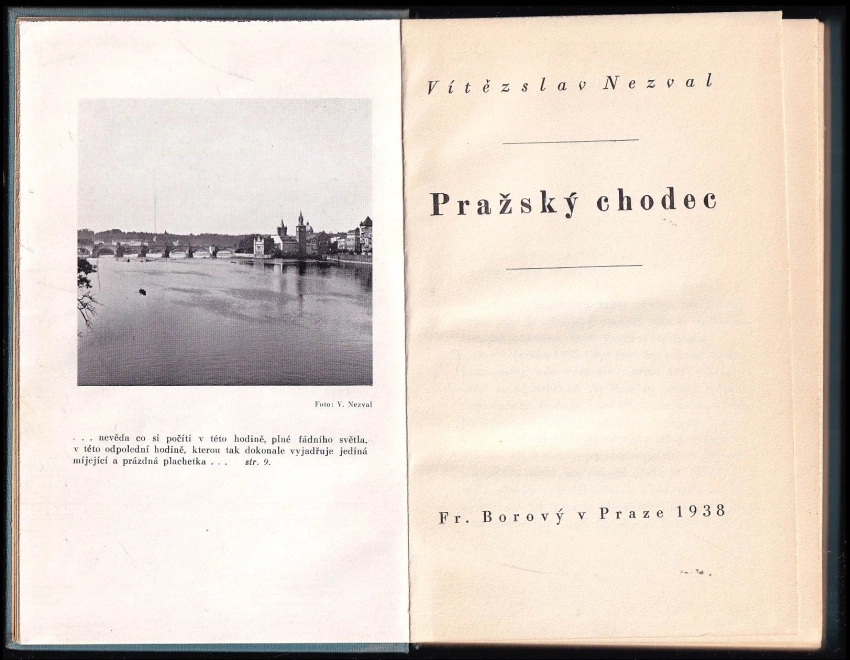 Foto: V. Nezval

. . . nevěda co si počíti v této hodině, plné fádního světla, v této odpolední hodině, kterou tak dokonale vyjadřuje jediná míjející a prázdná plachetka . . . str. 9.

Vítězslav Nezval

Pražský chodec

Fr. Borový v Praze 1938